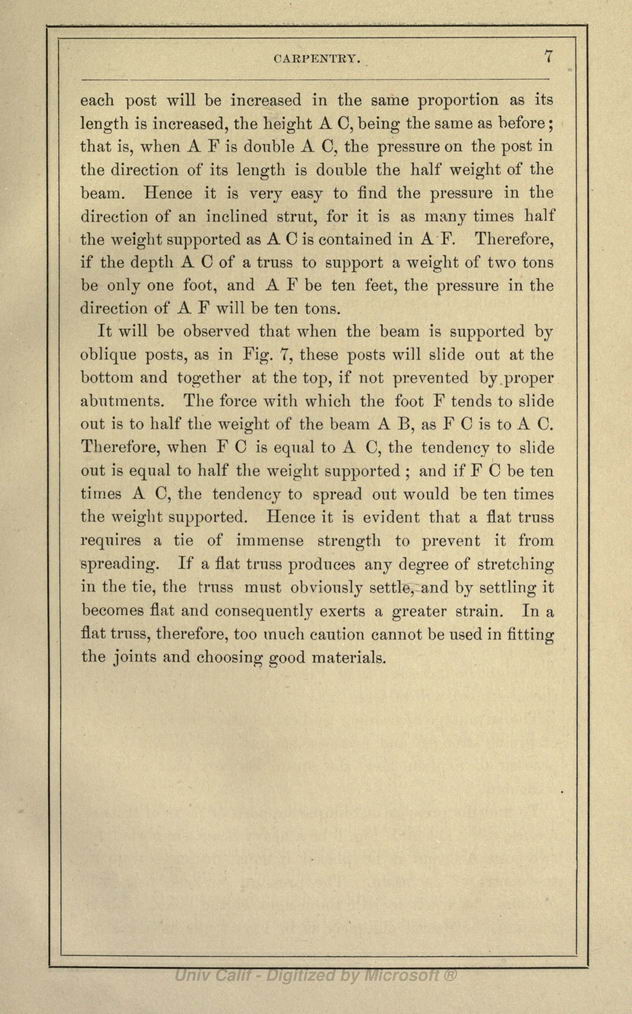 CARPENTRY. 7

each post will be increased in the same proportion as its length is increased, the height A C, being the same as before; that is, when A F is double A C, the pressure on the post in the direction of its length is double the half weight of the beam. Hence it is very easy to find the pressure in the direction of an inclined strut, for it is as many times half the weight supported as A C is contained in A F. Therefore, if the depth A C of a truss to support a weight of two tons be only one foot, and A F be ten feet, the pressure in the direction of A F will be ten tons.

It will be observed that when the beam is supported by oblique posts, as in Fig. 7, these posts will slide out at the bottom and together at the top, if not prevented by proper abutments. The force with which the foot F tends to slide out is to half the weight of the beam A B, as F C is to A C. Therefore, when F C is equal to A C, the tendency to slide out is equal to half the weight supported; and if F C be ten times A C, the tendency to spread out would be ten times the weight supported. Hence it is evident that a flat truss requires a tie of immense strength to prevent it from spreading. If a flat truss produces any degree of stretching in the tie, the truss must obviously settle, and by settling it becomes flat and consequently exerts a greater strain. In a flat truss, therefore, too much caution cannot be used in fitting the joints and choosing good materials.

Univ Calif - Digitized by Microsoft ®